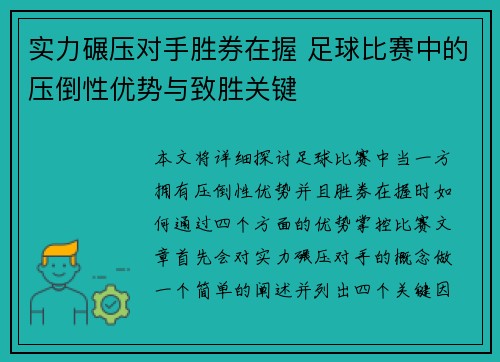 实力碾压对手胜券在握 足球比赛中的压倒性优势与致胜关键

本文将详细探讨足球比赛中当一方拥有压倒性优势并且胜券在握时如何通过四个方面的优势掌控比赛文章首先会对实力碾压对手的概念做一个简单的阐述并列出四个关键因